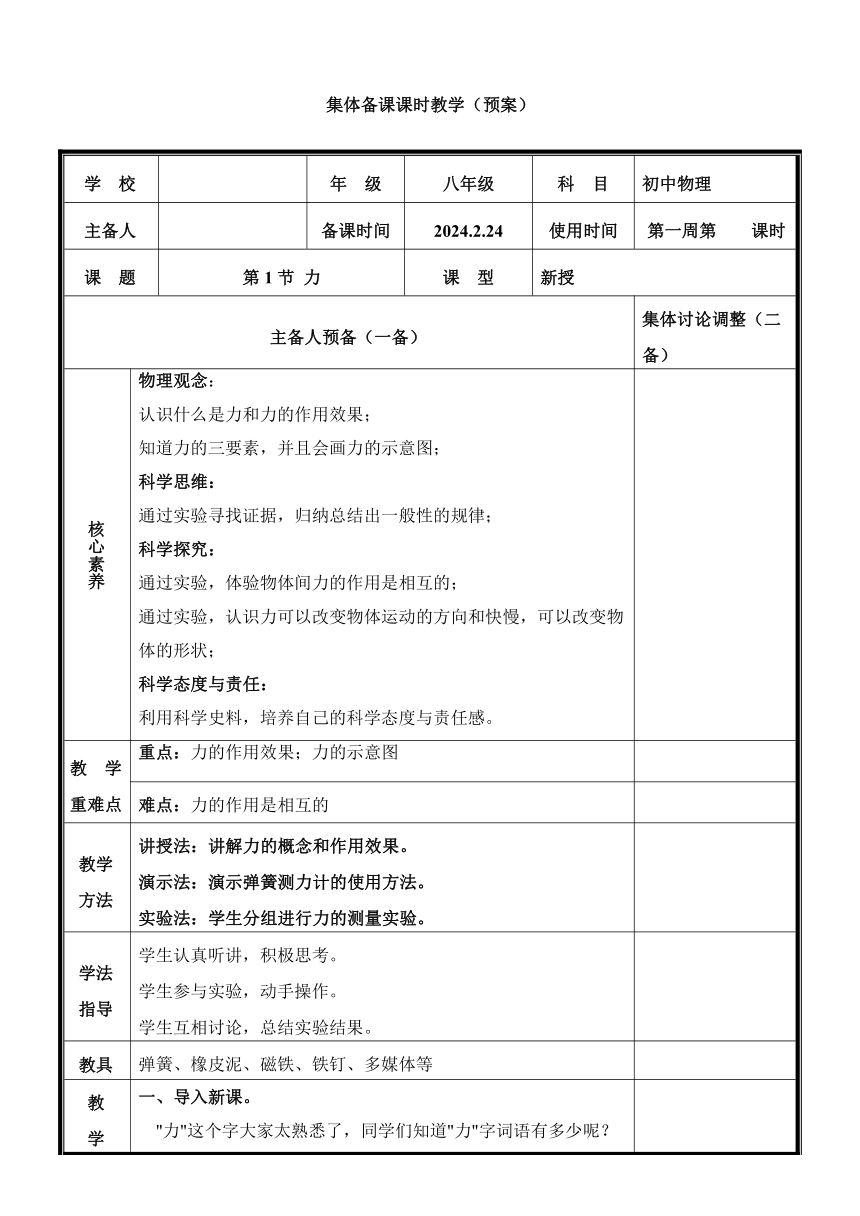 集体备课课时教学（预案）

| 学 校 | | 年 级 | 八年级 | 科 目 | 初中物理 |
|---|---|---|---|---|---|
| 主备人 | | 备课时间 | 2024.2.24 | 使用时间 | 第一周第 课时 |
| 课 题 | 第 1 节 力 | 课 型 | 新授 | | |

| 主备人预备（一备） | | 集体讨论调整（二备） |
|---|---|---|
| 核心素养 | 物理观念：<br>认识什么是力和力的作用效果；<br>知道力的三要素，并且会画力的示意图；<br>科学思维：<br>通过实验寻找证据，归纳总结出一般性的规律；<br>科学探究：<br>通过实验，体验物体间力的作用是相互的；<br>通过实验，认识力可以改变物体运动的方向和快慢，可以改变物体的形状；<br>科学态度与责任：<br>利用科学史料，培养自己的科学态度与责任感。 | |
| 教 学 重难点 | 重点：力的作用效果；力的示意图 | |
| | 难点：力的作用是相互的 | |
| 教学方法 | 讲授法：讲解力的概念和作用效果。<br>演示法：演示弹簧测力计的使用方法。<br>实验法：学生分组进行力的测量实验。 | |
| 学法指导 | 学生认真听讲，积极思考。<br>学生参与实验，动手操作。<br>学生互相讨论，总结实验结果。 | |
| 教具 | 弹簧、橡皮泥、磁铁、铁钉、多媒体等 | |
| 教 学 | 一、导入新课。<br>"力"这个字大家太熟悉了，同学们知道"力"字词语有多少呢？ | |